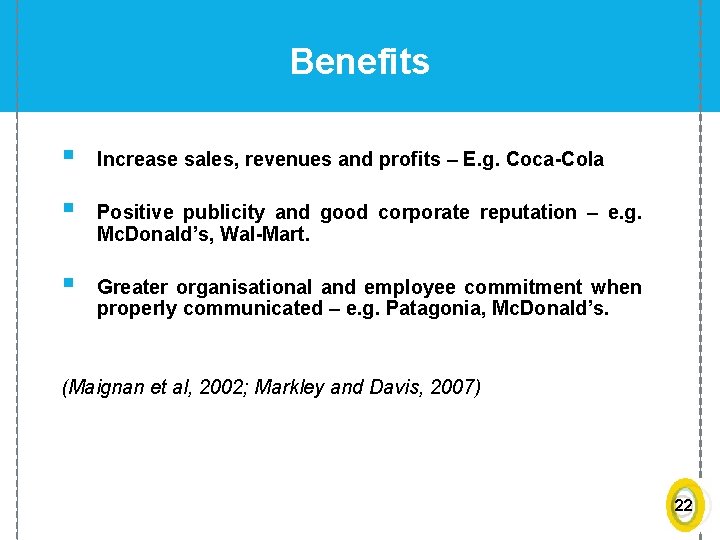 Benefits

• Increase sales, revenues and profits – E.g. Coca-Cola

• Positive publicity and good corporate reputation – e.g. McDonald's, Wal-Mart.

• Greater organisational and employee commitment when properly communicated – e.g. Patagonia, McDonald's.

(Maignan et al, 2002; Markley and Davis, 2007)

22